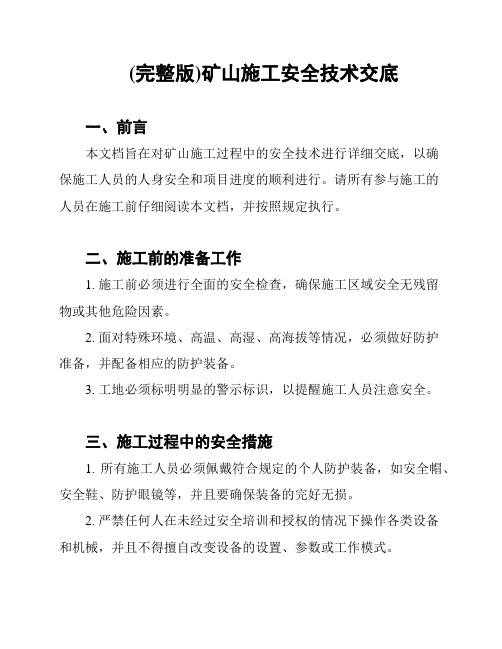 (完整版)矿山施工安全技术交底

一、前言

本文档旨在对矿山施工过程中的安全技术进行详细交底，以确保施工人员的人身安全和项目进度的顺利进行。请所有参与施工的人员在施工前仔细阅读本文档，并按照规定执行。

二、施工前的准备工作

1. 施工前必须进行全面的安全检查，确保施工区域安全无残留物或其他危险因素。

2. 面对特殊环境、高温、高湿、高海拔等情况，必须做好防护准备，并配备相应的防护装备。

3. 工地必须标明明显的警示标识，以提醒施工人员注意安全。

三、施工过程中的安全措施

1. 所有施工人员必须佩戴符合规定的个人防护装备，如安全帽、安全鞋、防护眼镜等，并且要确保装备的完好无损。

2. 严禁任何人在未经过安全培训和授权的情况下操作各类设备和机械，并且不得擅自改变设备的设置、参数或工作模式。